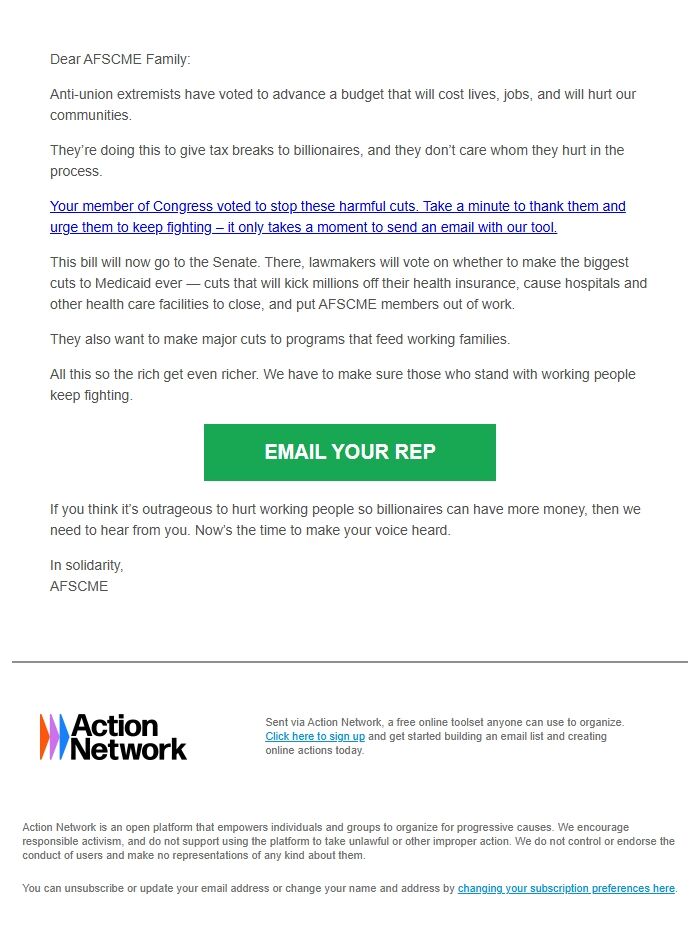 Dear AFSCME Family:

Anti-union extremists have voted to advance a budget that will cost lives, jobs, and will hurt our communities.

They're doing this to give tax breaks to billionaires, and they don't care whom they hurt in the process.

Your member of Congress voted to stop these harmful cuts. Take a minute to thank them and urge them to keep fighting – it only takes a moment to send an email with our tool.

This bill will now go to the Senate. There, lawmakers will vote on whether to make the biggest cuts to Medicaid ever — cuts that will kick millions off their health insurance, cause hospitals and other health care facilities to close, and put AFSCME members out of work.

They also want to make major cuts to programs that feed working families.

All this so the rich get even richer. We have to make sure those who stand with working people keep fighting.

EMAIL YOUR REP

If you think it's outrageous to hurt working people so billionaires can have more money, then we need to hear from you. Now's the time to make your voice heard.

In solidarity,
AFSCME

Action Network

Sent via Action Network, a free online toolset anyone can use to organize. Click here to sign up and get started building an email list and creating online actions today.

Action Network is an open platform that empowers individuals and groups to organize for progressive causes. We encourage responsible activism, and do not support using the platform to take unlawful or other improper action. We do not control or endorse the conduct of users and make no representations of any kind about them.

You can unsubscribe or update your email address or change your name and address by changing your subscription preferences here.